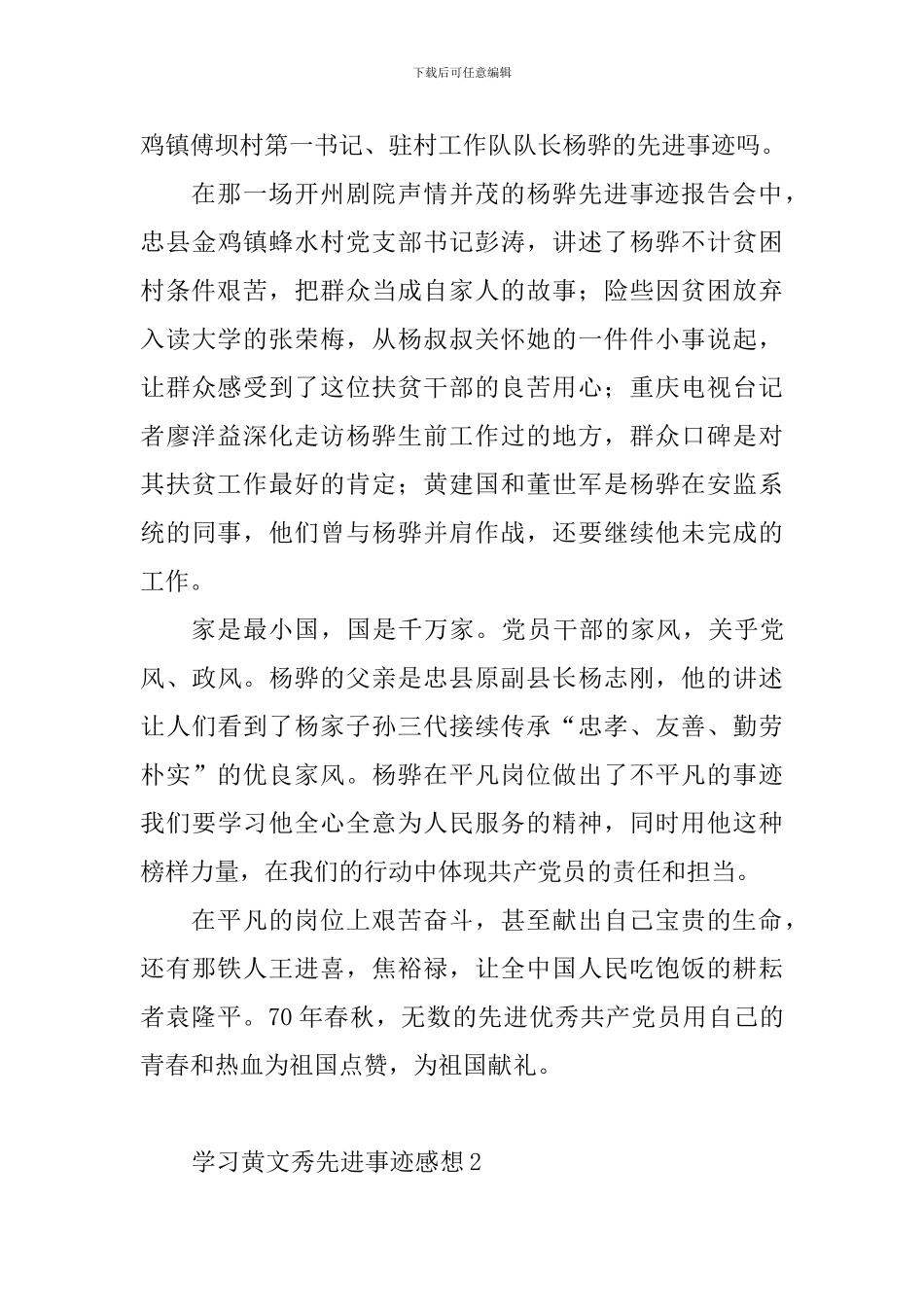 下载后可任意编辑

鸡镇傅坝村第一书记、驻村工作队队长杨骅的先进事迹吗。

在那一场开州剧院声情并茂的杨骅先进事迹报告会中，忠县金鸡镇蜂水村党支部书记彭涛，讲述了杨骅不计贫困村条件艰苦，把群众当成自家人的故事；险些因贫困放弃入读大学的张荣梅，从杨叔叔关怀她的一件件小事说起，让群众感受到了这位扶贫干部的良苦用心；重庆电视台记者廖洋益深化走访杨骅生前工作过的地方，群众口碑是对其扶贫工作最好的肯定；黄建国和董世军是杨骅在安监系统的同事，他们曾与杨骅并肩作战，还要继续他未完成的工作。

家是最小国，国是千万家。党员干部的家风，关乎党风、政风。杨骅的父亲是忠县原副县长杨志刚，他的讲述让人们看到了杨家子孙三代接续传承“忠孝、友善、勤劳朴实”的优良家风。杨骅在平凡岗位做出了不平凡的事迹我们要学习他全心全意为人民服务的精神，同时用他这种榜样力量，在我们的行动中体现共产党员的责任和担当。

在平凡的岗位上艰苦奋斗，甚至献出自己宝贵的生命，还有那铁人王进喜，焦裕禄，让全中国人民吃饱饭的耕耘者袁隆平。70年春秋，无数的先进优秀共产党员用自己的青春和热血为祖国点赞，为祖国献礼。

学习黄文秀先进事迹感想2